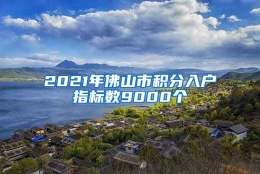 2021年佛山市积分入户指标数9000个